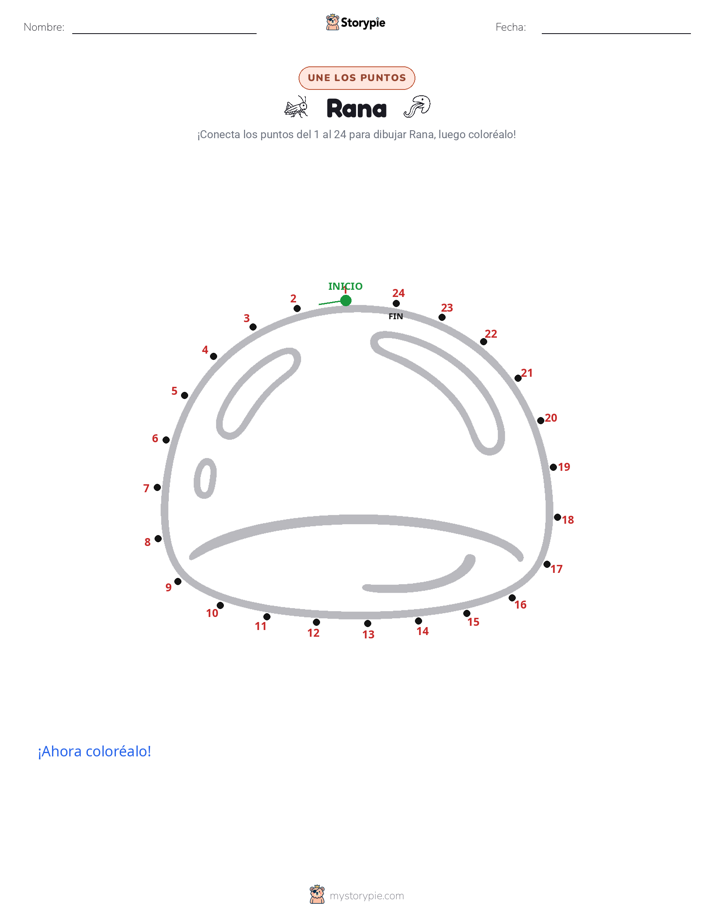 Nombre: ____ Storypie Fecha: ____

UNE LOS PUNTOS

Rana

¡Conecta los puntos del 1 al 24 para dibujar Rana, luego coloréalo!

INICIO
1
2
3
4
5
6
7
8
9
10
11
12
13
14
15
16
17
18
19
20
21
22
23
24
FIN

¡Ahora coloréalo!

mystorypie.com